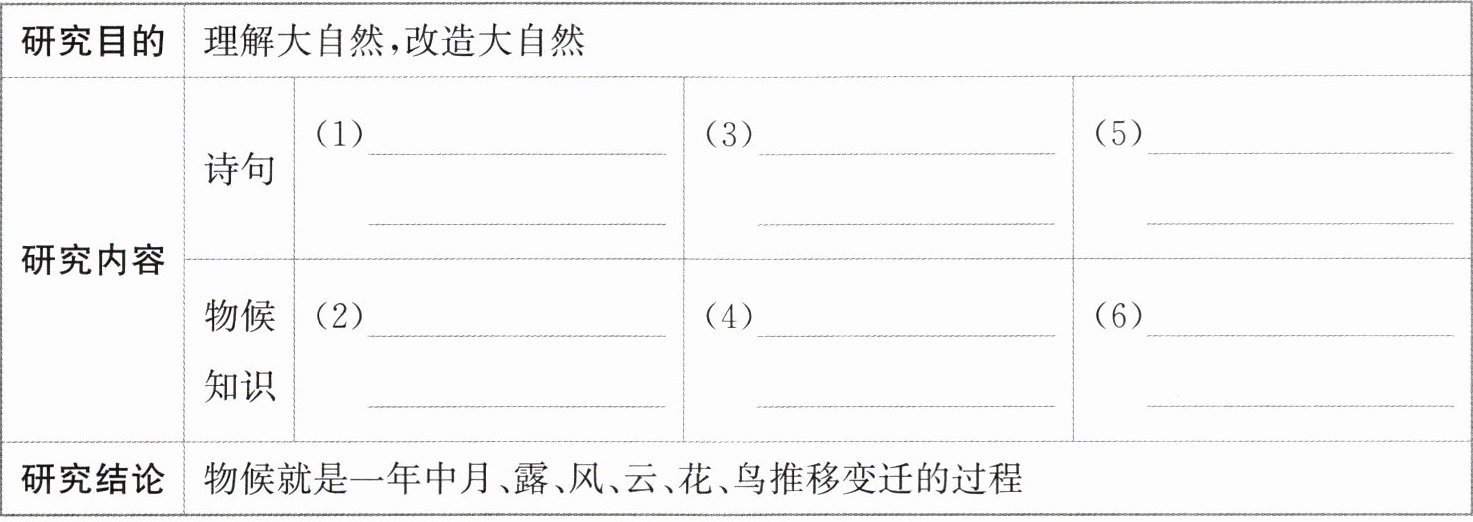 | 研究目的 | 理解大自然,改造大自然 | | | |
|---|---|---|---|---|
| 研究内容 | 诗句 | (1)____ ____ | (3)____ ____ | (5)____ ____ |
| | 物候知识 | (2)____ ____ | (4)____ ____ | (6)____ ____ |
| 研究结论 | 物候就是一年中月、露、风、云、花、鸟推移变迁的过程 | | | |